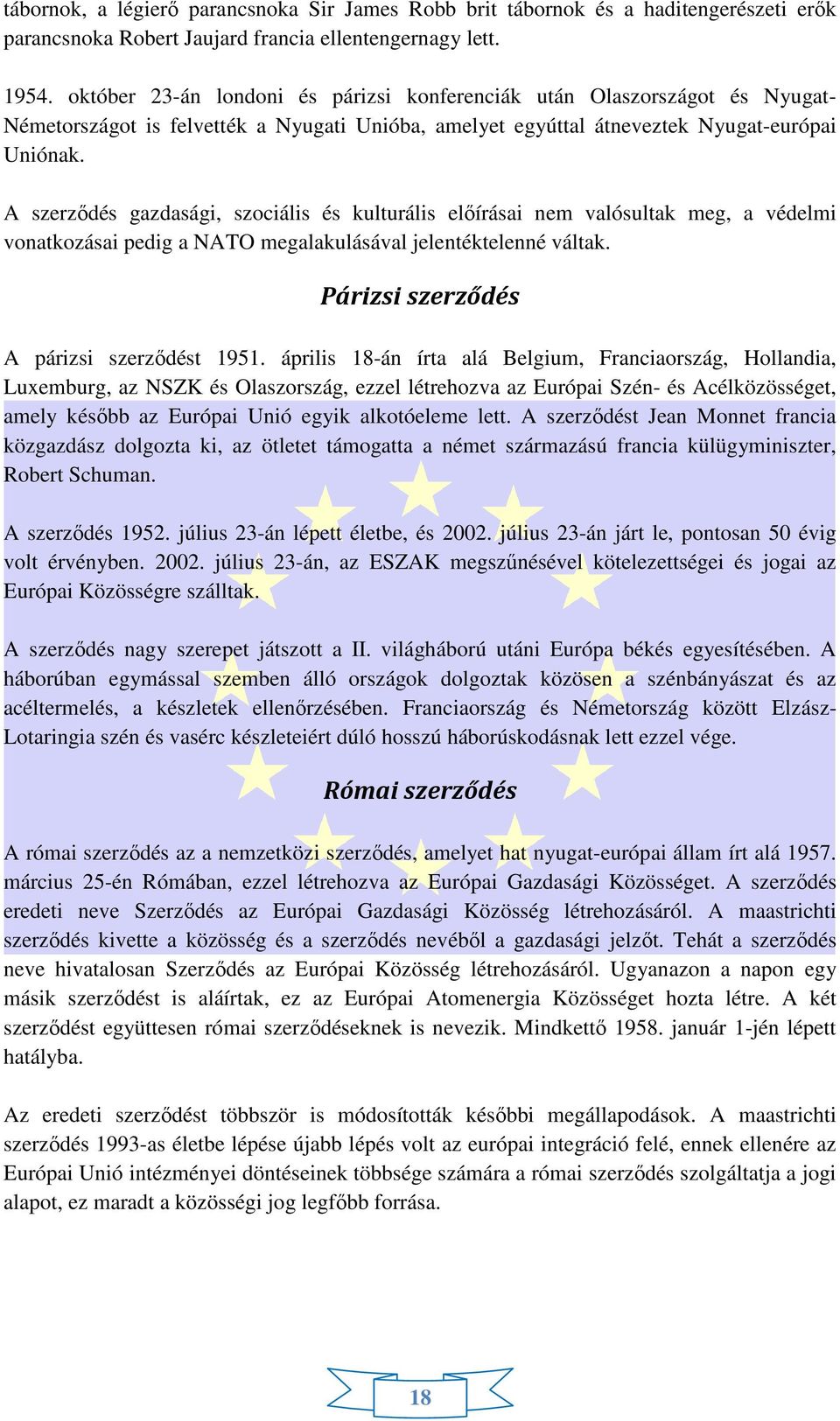 tábornok, a légierő parancsnoka Sir James Robb brit tábornok és a haditengerészeti erők parancsnoka Robert Jaujard francia ellentengernagy lett.

1954. október 23-án londoni és párizsi konferenciák után Olaszországot és Nyugat-Németországot is felvették a Nyugati Unióba, amelyet egyúttal átneveztek Nyugat-európai Uniónak.

A szerződés gazdasági, szociális és kulturális előírásai nem valósultak meg, a védelmi vonatkozásai pedig a NATO megalakulásával jelentéktelenné váltak.

Párizsi szerződés

A párizsi szerződést 1951. április 18-án írta alá Belgium, Franciaország, Hollandia, Luxemburg, az NSZK és Olaszország, ezzel létrehozva az Európai Szén- és Acélközösséget, amely később az Európai Unió egyik alkotóeleme lett. A szerződést Jean Monnet francia közgazdász dolgozta ki, az ötletet támogatta a német származású francia külügyminiszter, Robert Schuman.

A szerződés 1952. július 23-án lépett életbe, és 2002. július 23-án járt le, pontosan 50 évig volt érvényben. 2002. július 23-án, az ESZAK megszűnésével kötelezettségei és jogai az Európai Közösségre szálltak.

A szerződés nagy szerepet játszott a II. világháború utáni Európa békés egyesítésében. A háborúban egymással szemben álló országok dolgoztak közösen a szénbányászat és az acéltermelés, a készletek ellenőrzésében. Franciaország és Németország között Elzász-Lotaringia szén és vasérc készleteiért dúló hosszú háborúskodásnak lett ezzel vége.

Római szerződés

A római szerződés az a nemzetközi szerződés, amelyet hat nyugat-európai állam írt alá 1957. március 25-én Rómában, ezzel létrehozva az Európai Gazdasági Közösséget. A szerződés eredeti neve Szerződés az Európai Gazdasági Közösség létrehozásáról. A maastrichti szerződés kivette a közösség és a szerződés nevéből a gazdasági jelzőt. Tehát a szerződés neve hivatalosan Szerződés az Európai Közösség létrehozásáról. Ugyanazon a napon egy másik szerződést is aláírtak, ez az Európai Atomenergia Közösséget hozta létre. A két szerződést együttesen római szerződéseknek is nevezik. Mindkettő 1958. január 1-jén lépett hatályba.

Az eredeti szerződést többször is módosították későbbi megállapodások. A maastrichti szerződés 1993-as életbe lépése újabb lépés volt az európai integráció felé, ennek ellenére az Európai Unió intézményei döntéseinek többsége számára a római szerződés szolgáltatja a jogi alapot, ez maradt a közösségi jog legfőbb forrása.

18